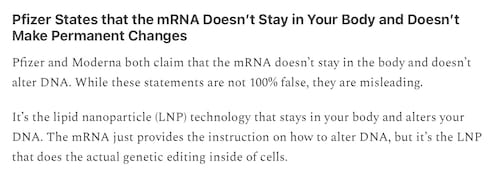 Pfizer States that the mRNA Doesn't Stay in Your Body and Doesn't Make Permanent Changes

Pfizer and Moderna both claim that the mRNA doesn't stay in the body and doesn't alter DNA. While these statements are not 100% false, they are misleading.

It's the lipid nanoparticle (LNP) technology that stays in your body and alters your DNA. The mRNA just provides the instruction on how to alter DNA, but it's the LNP that does the actual genetic editing inside of cells.